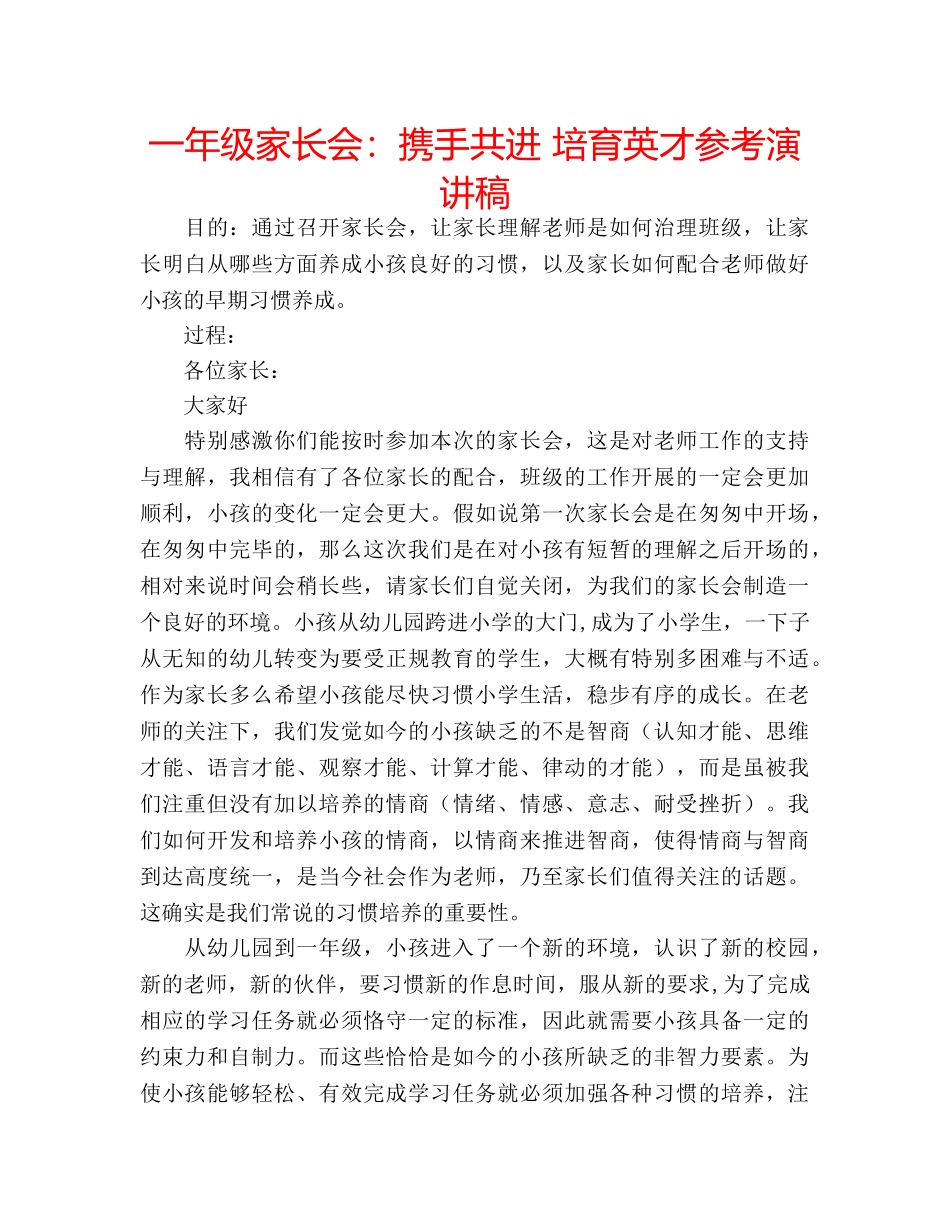 一年级家长会：携手共进 培育英才参考演讲稿

目的：通过召开家长会，让家长理解老师是如何治理班级，让家长明白从哪些方面养成小孩良好的习惯，以及家长如何配合老师做好小孩的早期习惯养成。

过程：

各位家长：

大家好

特别感激你们能按时参加本次的家长会，这是对老师工作的支持与理解，我相信有了各位家长的配合，班级的工作开展的一定会更加顺利，小孩的变化一定会更大。假如说第一次家长会是在匆匆中开场，在匆匆中完毕的，那么这次我们是在对小孩有短暂的理解之后开场的，相对来说时间会稍长些，请家长们自觉关闭，为我们的家长会制造一个良好的环境。小孩从幼儿园跨进小学的大门,成为了小学生，一下子从无知的幼儿转变为要受正规教育的学生，大概有特别多困难与不适。作为家长多么希望小孩能尽快习惯小学生活，稳步有序的成长。在老师的关注下，我们发觉如今的小孩缺乏的不是智商（认知才能、思维才能、语言才能、观察才能、计算才能、律动的才能），而是虽被我们注重但没有加以培养的情商（情绪、情感、意志、耐受挫折）。我们如何开发和培养小孩的情商，以情商来推进智商，使得情商与智商到达高度统一，是当今社会作为老师，乃至家长们值得关注的话题。这确实是我们常说的习惯培养的重要性。

从幼儿园到一年级，小孩进入了一个新的环境，认识了新的校园，新的老师，新的伙伴，要习惯新的作息时间，服从新的要求,为了完成相应的学习任务就必须恪守一定的标准，因此就需要小孩具备一定的约束力和自制力。而这些恰恰是如今的小孩所缺乏的非智力要素。为使小孩能够轻松、有效完成学习任务就必须加强各种习惯的培养，注